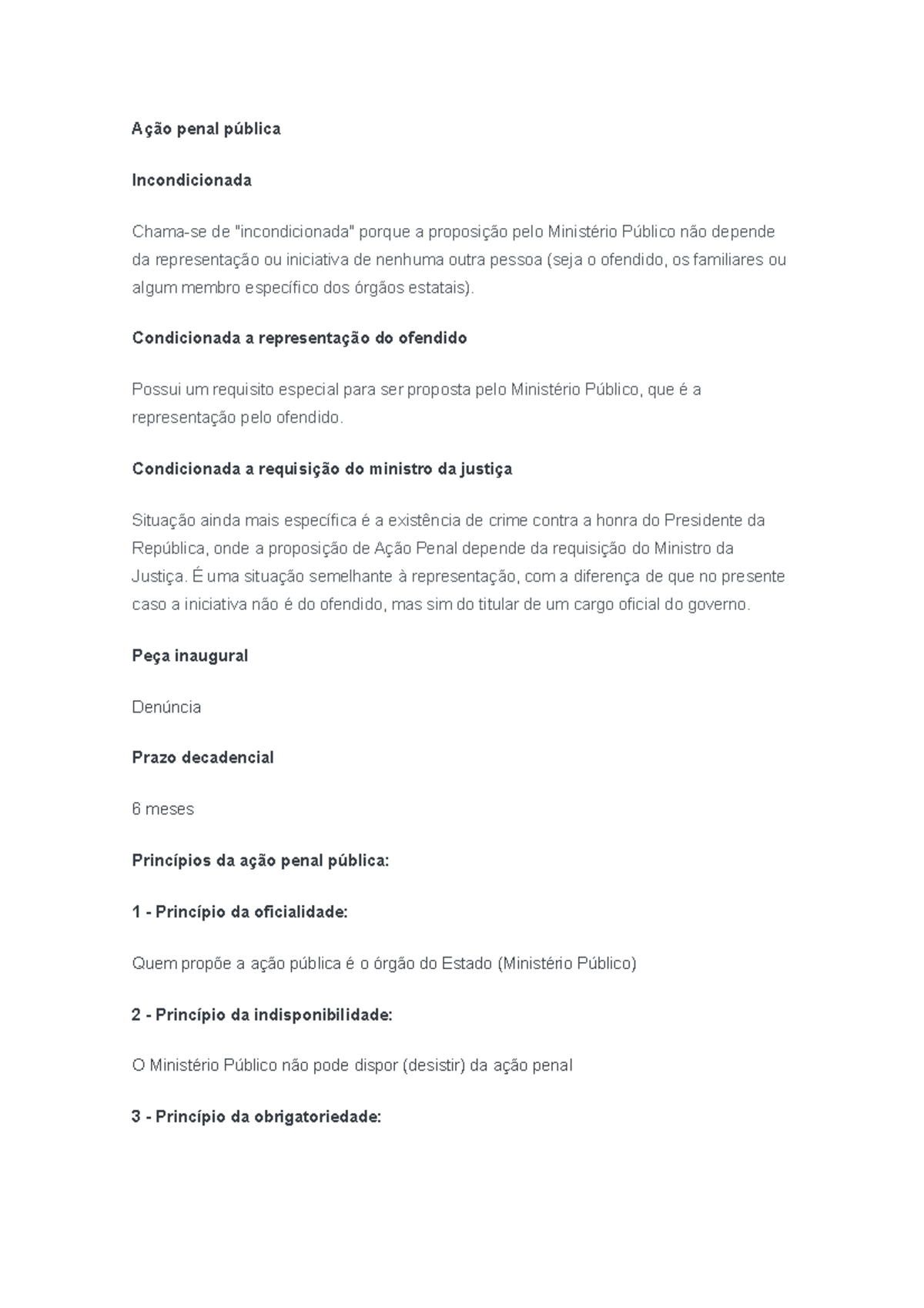 Ação penal pública

Incondicionada

Chama-se de "incondicionada" porque a proposição pelo Ministério Público não depende da representação ou iniciativa de nenhuma outra pessoa (seja o ofendido, os familiares ou algum membro específico dos órgãos estatais).

Condicionada a representação do ofendido

Possui um requisito especial para ser proposta pelo Ministério Público, que é a representação pelo ofendido.

Condicionada a requisição do ministro da justiça

Situação ainda mais específica é a existência de crime contra a honra do Presidente da República, onde a proposição de Ação Penal depende da requisição do Ministro da Justiça. É uma situação semelhante à representação, com a diferença de que no presente caso a iniciativa não é do ofendido, mas sim do titular de um cargo oficial do governo.

Peça inaugural

Denúncia

Prazo decadencial

6 meses

Princípios da ação penal pública:

1 - Princípio da oficialidade:

Quem propõe a ação pública é o órgão do Estado (Ministério Público)

2 - Princípio da indisponibilidade:

O Ministério Público não pode dispor (desistir) da ação penal

3 - Princípio da obrigatoriedade: